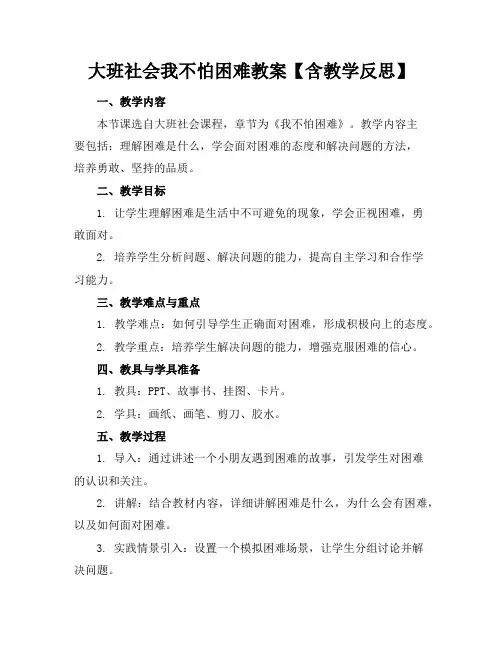 大班社会我不怕困难教案【含教学反思】

一、教学内容

本节课选自大班社会课程，章节为《我不怕困难》。教学内容主要包括：理解困难是什么，学会面对困难的态度和解决问题的方法，培养勇敢、坚持的品质。

二、教学目标

1. 让学生理解困难是生活中不可避免的现象，学会正视困难，勇敢面对。

2. 培养学生分析问题、解决问题的能力，提高自主学习和合作学习能力。

三、教学难点与重点

1. 教学难点：如何引导学生正确面对困难，形成积极向上的态度。

2. 教学重点：培养学生解决问题的能力，增强克服困难的信心。

四、教具与学具准备

1. 教具：PPT、故事书、挂图、卡片。

2. 学具：画纸、画笔、剪刀、胶水。

五、教学过程

1. 导入：通过讲述一个小朋友遇到困难的故事，引发学生对困难的认识和关注。

2. 讲解：结合教材内容，详细讲解困难是什么，为什么会有困难，以及如何面对困难。

3. 实践情景引入：设置一个模拟困难场景，让学生分组讨论并解决问题。